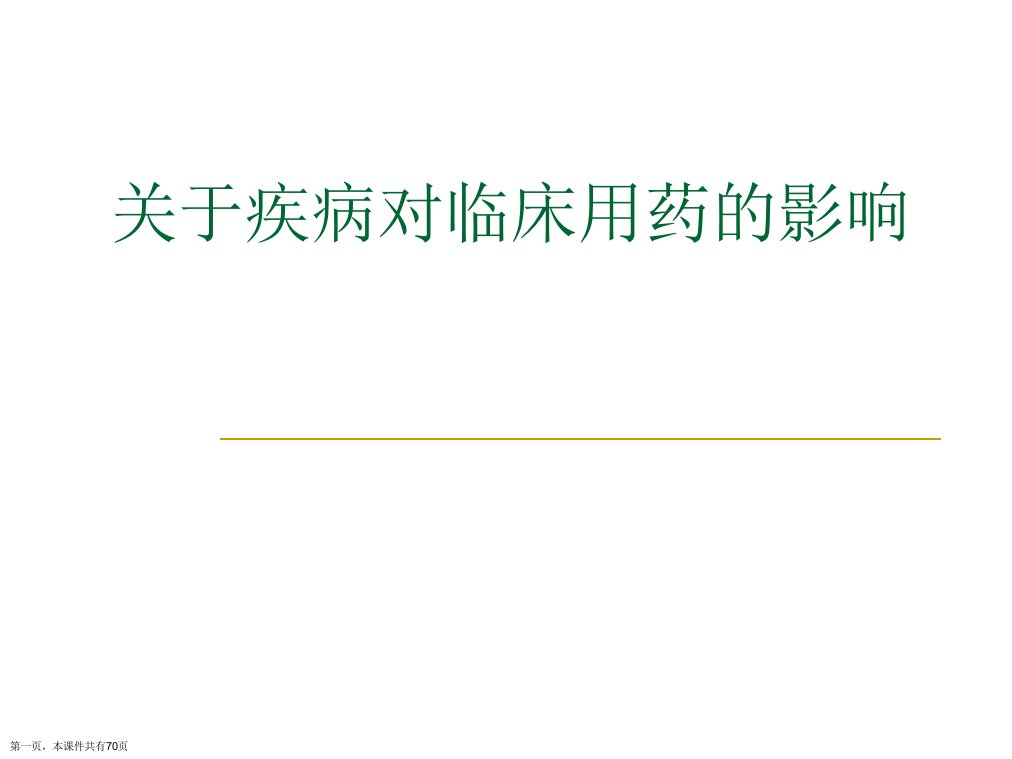 关于疾病对临床用药的影响

第一页，本课件共有70页